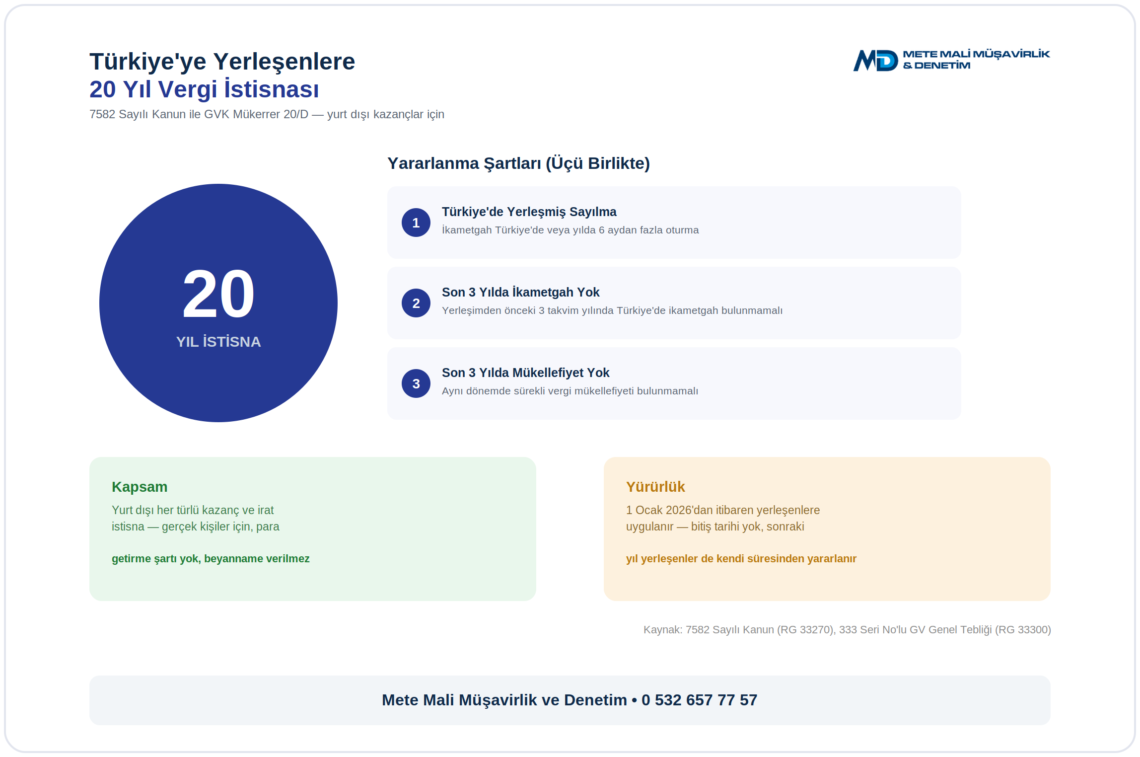 Türkiye'ye Yerleşenlere
20 Yıl Vergi İstisnası
7582 Sayılı Kanun ile GVK Mükerrer 20/D — yurt dışı kazançlar için

MD METE MALİ MÜŞAVİRLİK & DENETİM

20
YIL İSTİSNA

Yararlanma Şartları (Üçü Birlikte)

1 Türkiye'de Yerleşmiş Sayılma
İkametgah Türkiye'de veya yılda 6 aydan fazla oturma

2 Son 3 Yılda İkametgah Yok
Yerleşimden önceki 3 takvim yılında Türkiye'de ikametgah bulunmamalı

3 Son 3 Yılda Mükellefiyet Yok
Aynı dönemde sürekli vergi mükellefiyeti bulunmamalı

Kapsam
Yurt dışı her türlü kazanç ve irat istisna — gerçek kişiler için, para

getirme şartı yok, beyanname verilmez

Yürürlük
1 Ocak 2026'dan itibaren yerleşenlere uygulanır — bitiş tarihi yok, sonraki

yıl yerleşenler de kendi süresinden yararlanır

Kaynak: 7582 Sayılı Kanun (RG 33270), 333 Seri No'lu GV Genel Tebliği (RG 33300)

Mete Mali Müşavirlik ve Denetim • 0 532 657 77 57